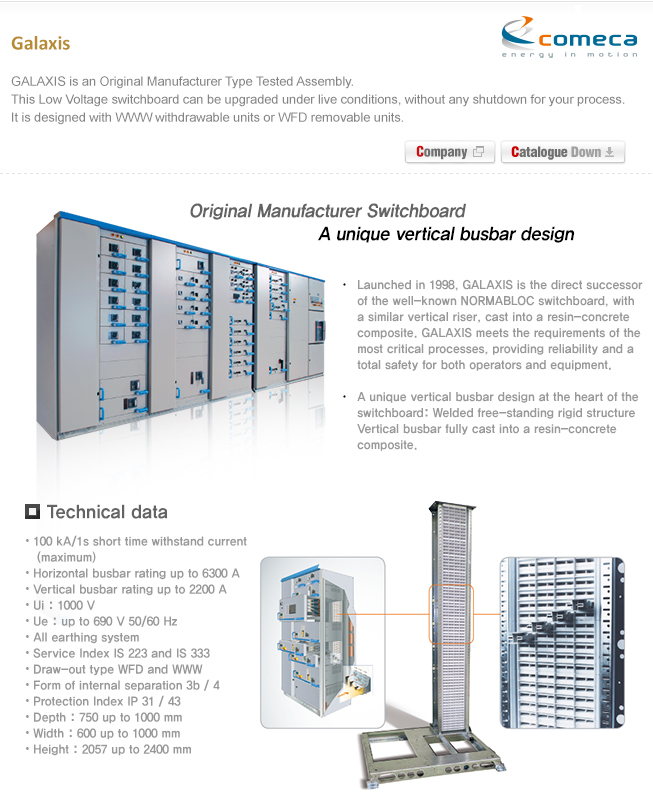 Galaxis

comeca
energy in motion

GALAXIS is an Original Manufacturer Type Tested Assembly.
This Low Voltage switchboard can be upgraded under live conditions, without any shutdown for your process.
It is designed with WWW withdrawable units or WFD removable units.

Company

Catalogue Down

Original Manufacturer Switchboard
A unique vertical busbar design

• Launched in 1998, GALAXIS is the direct successor of the well-known NORMABLOC switchboard, with a similar vertical riser, cast into a resin-concrete composite. GALAXIS meets the requirements of the most critical processes, providing reliability and a total safety for both operators and equipment.

• A unique vertical busbar design at the heart of the switchboard: Welded free-standing rigid structure Vertical busbar fully cast into a resin-concrete composite.

Technical data

• 100 kA/1s short time withstand current (maximum)
• Horizontal busbar rating up to 6300 A
• Vertical busbar rating up to 2200 A
• Ui : 1000 V
• Ue : up to 690 V 50/60 Hz
• All earthing system
• Service Index IS 223 and IS 333
• Draw-out type WFD and WWW
• Form of internal separation 3b / 4
• Protection Index IP 31 / 43
• Depth : 750 up to 1000 mm
• Width : 600 up to 1000 mm
• Height : 2057 up to 2400 mm